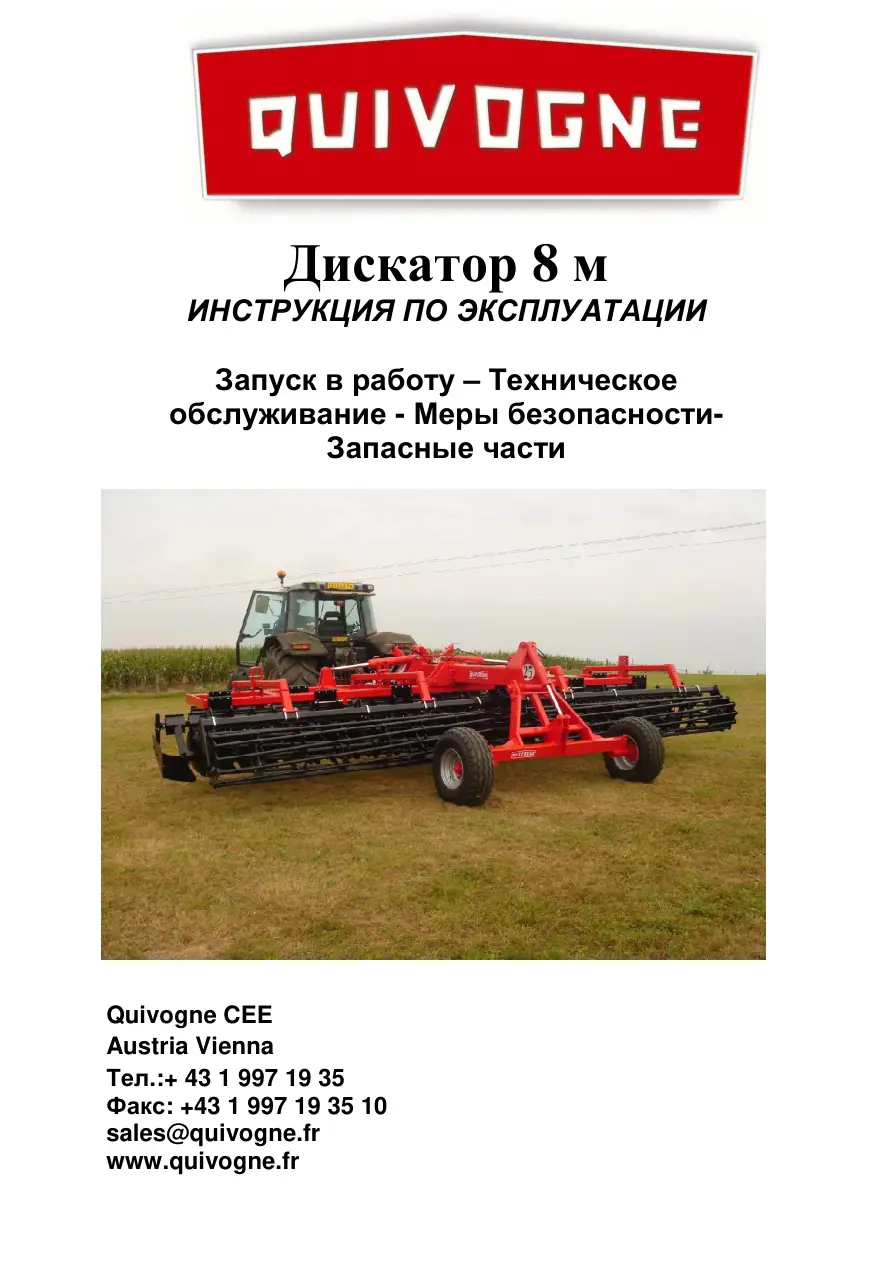 QUIVOGNE

Дискатор 8 м
ИНСТРУКЦИЯ ПО ЭКСПЛУАТАЦИИ

Запуск в работу – Техническое обслуживание - Меры безопасности- Запасные части

Quivogne CEE
Austria Vienna
Тел.:+ 43 1 997 19 35
Факс: +43 1 997 19 35 10
sales@quivogne.fr
www.quivogne.fr